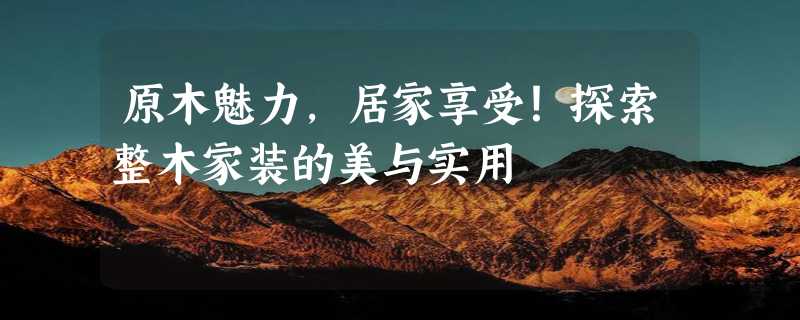 原木魅力，居家享受！探索整木家装的美与实用